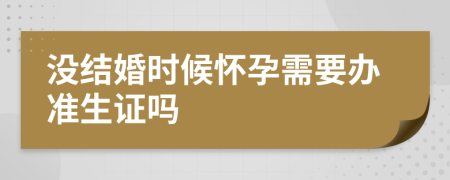 没结婚时候怀孕需要办准生证吗